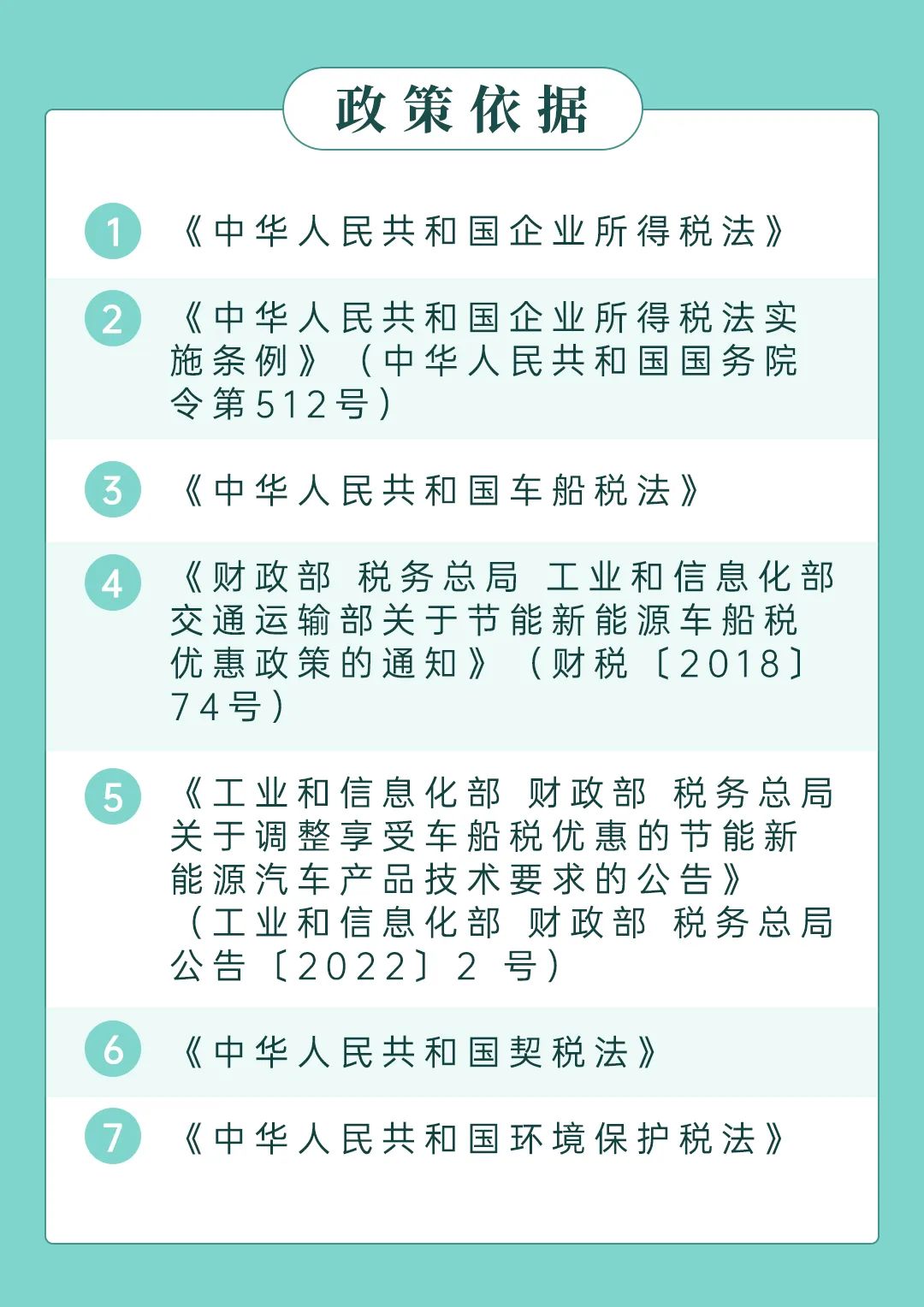 政策依据

1 《中华人民共和国企业所得税法》

2 《中华人民共和国企业所得税法实施条例》（中华人民共和国国务院令第512号）

3 《中华人民共和国车船税法》

4 《财政部 税务总局 工业和信息化部 交通运输部关于节能新能源车船税优惠政策的通知》（财税〔2018〕74号）

5 《工业和信息化部 财政部 税务总局关于调整享受车船税优惠的节能新能源汽车产品技术要求的公告》（工业和信息化部 财政部 税务总局公告〔2022〕2 号）

6 《中华人民共和国契税法》

7 《中华人民共和国环境保护税法》